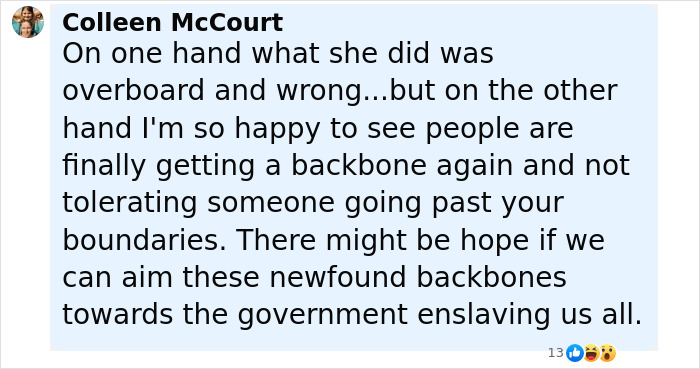 Colleen McCourt
On one hand what she did was overboard and wrong...but on the other hand I'm so happy to see people are finally getting a backbone again and not tolerating someone going past your boundaries. There might be hope if we can aim these newfound backbones towards the government enslaving us all.

13